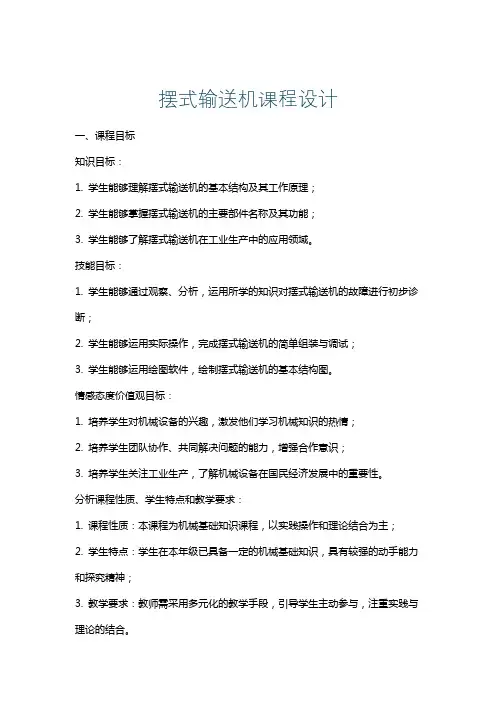 摆式输送机课程设计

一、课程目标

知识目标：

1. 学生能够理解摆式输送机的基本结构及其工作原理；

2. 学生能够掌握摆式输送机的主要部件名称及其功能；

3. 学生能够了解摆式输送机在工业生产中的应用领域。

技能目标：

1. 学生能够通过观察、分析，运用所学的知识对摆式输送机的故障进行初步诊断；

2. 学生能够运用实际操作，完成摆式输送机的简单组装与调试；

3. 学生能够运用绘图软件，绘制摆式输送机的基本结构图。

情感态度价值观目标：

1. 培养学生对机械设备的兴趣，激发他们学习机械知识的热情；

2. 培养学生团队协作、共同解决问题的能力，增强合作意识；

3. 培养学生关注工业生产，了解机械设备在国民经济发展中的重要性。

分析课程性质、学生特点和教学要求：

1. 课程性质：本课程为机械基础知识课程，以实践操作和理论结合为主；

2. 学生特点：学生在本年级已具备一定的机械基础知识，具有较强的动手能力和探究精神；

3. 教学要求：教师需采用多元化的教学手段，引导学生主动参与，注重实践与理论的结合。